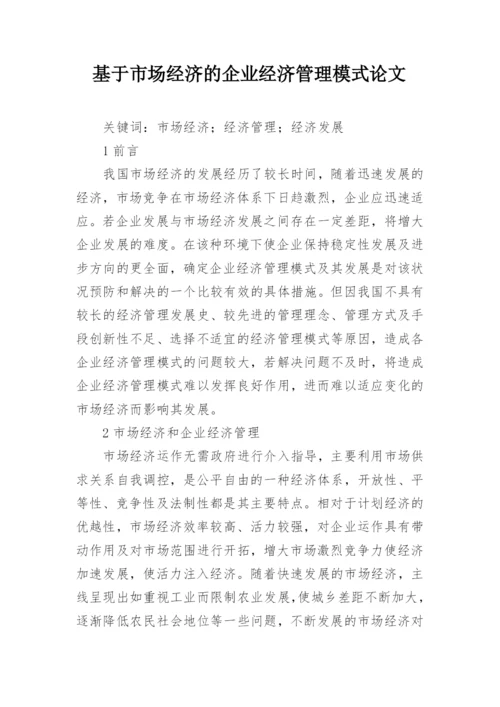 基于市场经济的企业经济管理模式论文

关键词：市场经济；经济管理；经济发展

1 前言

我国市场经济的发展经历了较长时间，随着迅速发展的经济，市场竞争在市场经济体系下日趋激烈，企业应迅速适应。若企业发展与市场经济发展之间存在一定差距，将增大企业发展的难度。在该种环境下使企业保持稳定性发展及进步方向的更全面，确定企业经济管理模式及其发展是对该状况预防和解决的一个比较有效的具体措施。但因我国不具有较长的经济管理发展史、较先进的管理理念、管理方式及手段创新性不足、选择不适宜的经济管理模式等原因，造成各企业经济管理模式的问题较大，若解决问题不及时，将造成企业经济管理模式难以发挥良好作用，进而难以适应变化的市场经济而影响其发展。

2 市场经济和企业经济管理

市场经济运作无需政府进行介入指导，主要利用市场供求关系自我调控，是公平自由的一种经济体系，开放性、平等性、竞争性及法制性都是其主要特点。相对于计划经济的优越性，市场经济效率较高、活力较强，对企业运作具有带动作用及对市场范围进行开拓，增大市场激烈竞争力使经济加速发展，使活力注入经济。随着快速发展的市场经济，主线呈现出如重视工业而限制农业发展，使城乡差距不断加大，逐渐降低农民社会地位等一些问题，不断发展的市场经济对